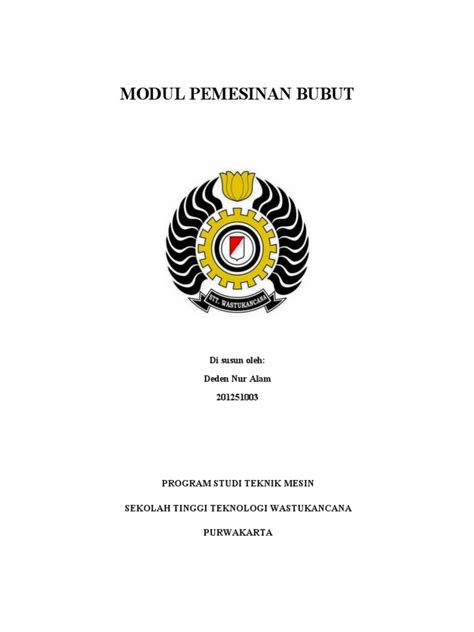 MODUL PEMESINAN BUBUT

STT. WASTUKANCANA

Di susun oleh:

Deden Nur Alam

201251003

PROGRAM STUDI TEKNIK MESIN

SEKOLAH TINGGI TEKNOLOGI WASTUKANCANA

PURWAKARTA